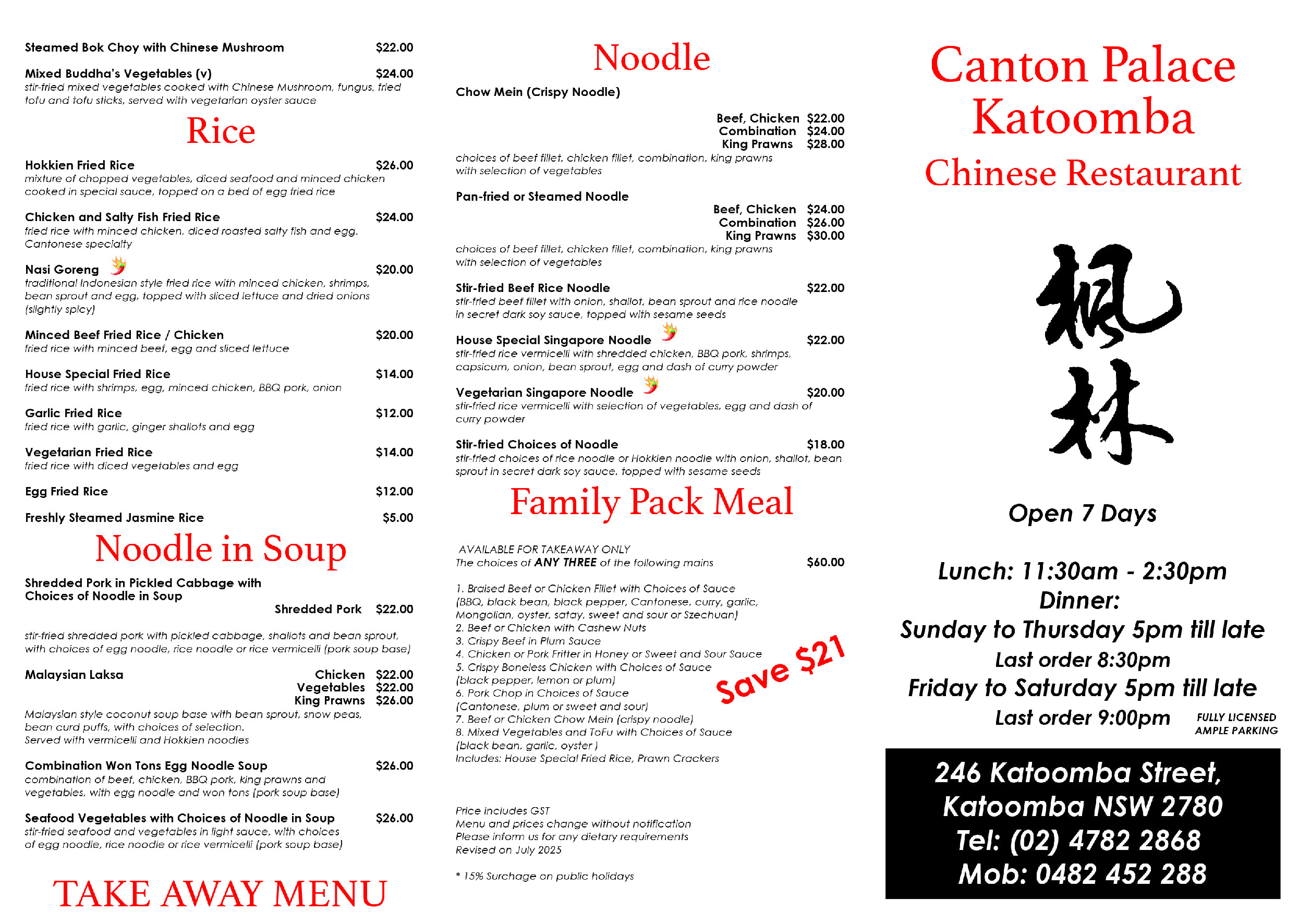 Steamed Bok Choy with Chinese Mushroom $22.00

Mixed Buddha's Vegetables (v) $24.00
stir-fried mixed vegetables cooked with Chinese Mushroom, fungus, fried tofu and tofu sticks, served with vegetarian oyster sauce

Rice

Hokkien Fried Rice $26.00
mixture of chopped vegetables, diced seafood and minced chicken cooked in special sauce, topped on a bed of egg fried rice

Chicken and Salty Fish Fried Rice $24.00
fried rice with minced chicken, diced roasted salty fish and egg. Cantonese specialty

Nasi Goreng $20.00
traditional Indonesian style fried rice with minced chicken, shrimps, bean sprout and egg, topped with sliced lettuce and dried onions (slightly spicy)

Minced Beef Fried Rice / Chicken $20.00
fried rice with minced beef, egg and sliced lettuce

House Special Fried Rice $14.00
fried rice with shrimps, egg, minced chicken, BBQ pork, onion

Garlic Fried Rice $12.00
fried rice with garlic, ginger shallots and egg

Vegetarian Fried Rice $14.00
fried rice with diced vegetables and egg

Egg Fried Rice $12.00

Freshly Steamed Jasmine Rice $5.00

Noodle in Soup

Shredded Pork in Pickled Cabbage with Choices of Noodle in Soup
Shredded Pork $22.00

stir-fried shredded pork with pickled cabbage, shallots and bean sprout, with choices of egg noodle, rice noodle or rice vermicelli (pork soup base)

Malaysian Laksa
Chicken $22.00
Vegetables $22.00
King Prawns $26.00
Malaysian style coconut soup base with bean sprout, snow peas, bean curd puffs, with choices of selection. Served with vermicelli and Hokkien noodles

Combination Won Tons Egg Noodle Soup $26.00
combination of beef, chicken, BBQ pork, king prawns and vegetables, with egg noodle and won tons (pork soup base)

Seafood Vegetables with Choices of Noodle in Soup $26.00
stir-fried seafood and vegetables in light sauce, with choices of egg noodle, rice noodle or rice vermicelli (pork soup base)

TAKE AWAY MENU

Noodle

Chow Mein (Crispy Noodle)
Beef, Chicken $22.00
Combination $24.00
King Prawns $28.00
choices of beef fillet, chicken fillet, combination, king prawns with selection of vegetables

Pan-fried or Steamed Noodle
Beef, Chicken $24.00
Combination $26.00
King Prawns $30.00
choices of beef fillet, chicken fillet, combination, king prawns with selection of vegetables

Stir-fried Beef Rice Noodle $22.00
stir-fried beef fillet with onion, shallot, bean sprout and rice noodle in secret dark soy sauce, topped with sesame seeds

House Special Singapore Noodle $22.00
stir-fried rice vermicelli with shredded chicken, BBQ pork, shrimps, capsicum, onion, bean sprout, egg and dash of curry powder

Vegetarian Singapore Noodle $20.00
stir-fried rice vermicelli with selection of vegetables, egg and dash of curry powder

Stir-fried Choices of Noodle $18.00
stir-fried choices of rice noodle or Hokkien noodle with onion, shallot, bean sprout in secret dark soy sauce, topped with sesame seeds

Family Pack Meal

AVAILABLE FOR TAKEAWAY ONLY
The choices of ANY THREE of the following mains $60.00

1. Braised Beef or Chicken Fillet with Choices of Sauce (BBQ, black bean, black pepper, Cantonese, curry, garlic, Mongolian, oyster, satay, sweet and sour or Szechuan)
2. Beef or Chicken with Cashew Nuts
3. Crispy Beef in Plum Sauce
4. Chicken or Pork Fritter in Honey or Sweet and Sour Sauce
5. Crispy Boneless Chicken with Choices of Sauce (black pepper, lemon or plum)
6. Pork Chop in Choices of Sauce (Cantonese, plum or sweet and sour)
7. Beef or Chicken Chow Mein (crispy noodle)
8. Mixed Vegetables and ToFu with Choices of Sauce (black bean, garlic, oyster )
Includes: House Special Fried Rice, Prawn Crackers

Save $21

Price includes GST
Menu and prices change without notification
Please inform us for any dietary requirements
Revised on July 2025

* 15% Surchage on public holidays

Canton Palace Katoomba
Chinese Restaurant

枫林

Open 7 Days

Lunch: 11:30am - 2:30pm
Dinner:
Sunday to Thursday 5pm till late
Last order 8:30pm
Friday to Saturday 5pm till late
Last order 9:00pm

FULLY LICENSED
AMPLE PARKING

246 Katoomba Street,
Katoomba NSW 2780
Tel: (02) 4782 2868
Mob: 0482 452 288